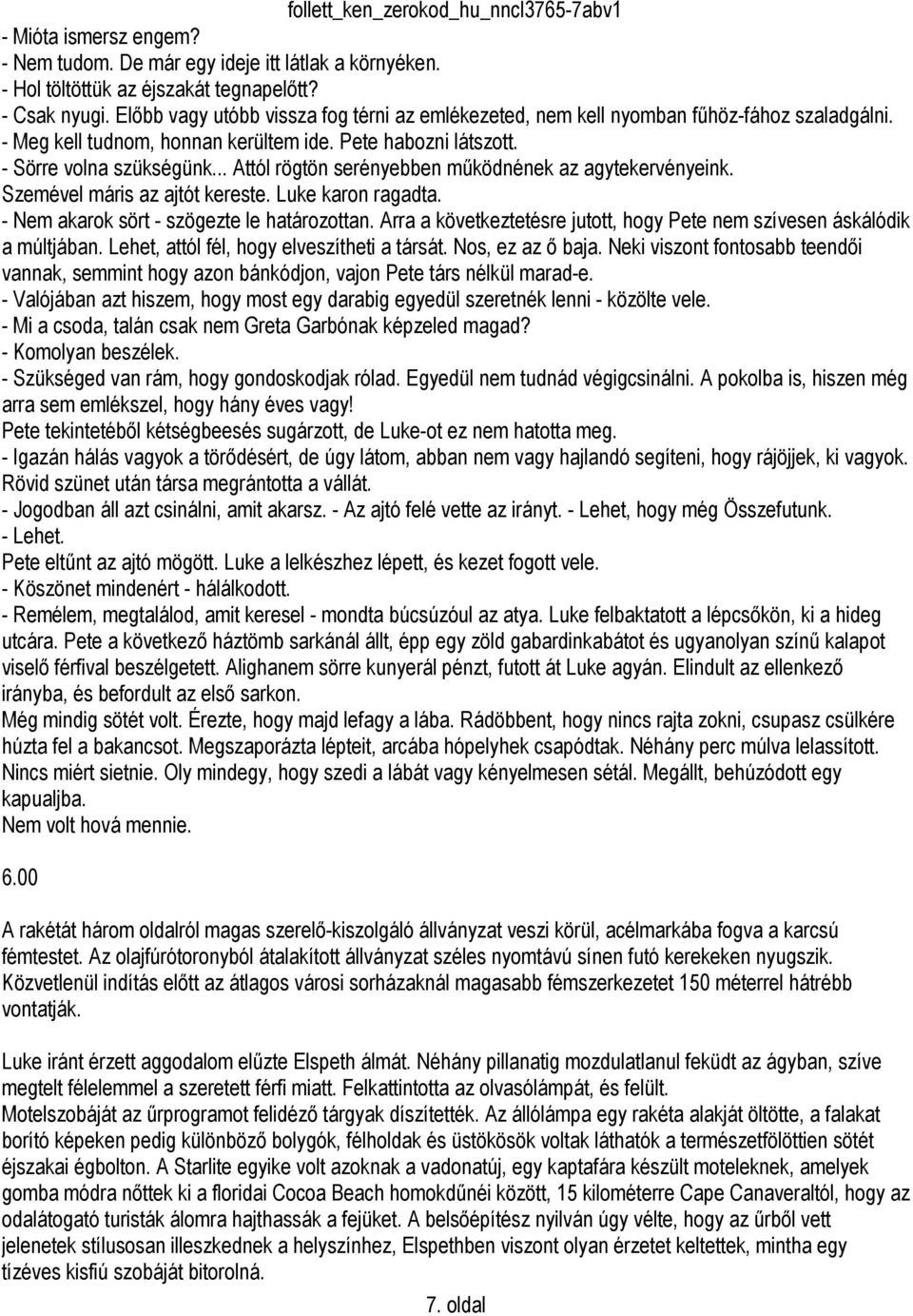 follett_ken_zerokod_hu_nncl3765-7abv1

- Mióta ismersz engem?
- Nem tudom. De már egy ideje itt látlak a környéken.
- Hol töltöttük az éjszakát tegnapelőtt?
- Csak nyugi. Előbb vagy utóbb vissza fog térni az emlékezeted, nem kell nyomban fűhöz-fához szaladgálni.
- Meg kell tudnom, honnan kerültem ide. Pete habozni látszott.
- Sörre volna szükségünk... Attól rögtön serényebben működnének az agytekervényeink. Szemével máris az ajtót kereste. Luke karon ragadta.
- Nem akarok sört - szögezte le határozottan. Arra a következtetésre jutott, hogy Pete nem szívesen áskálódik a múltjában. Lehet, attól fél, hogy elveszítheti a társát. Nos, ez az ő baja. Neki viszont fontosabb teendői vannak, semmint hogy azon bánkódjon, vajon Pete társ nélkül marad-e.
- Valójában azt hiszem, hogy most egy darabig egyedül szeretnék lenni - közölte vele.
- Mi a csoda, talán csak nem Greta Garbónak képzeled magad?
- Komolyan beszélek.
- Szükséged van rám, hogy gondoskodjak rólad. Egyedül nem tudnád végigcsinálni. A pokolba is, hiszen még arra sem emlékszel, hogy hány éves vagy!
Pete tekintetéből kétségbeesés sugárzott, de Luke-ot ez nem hatotta meg.
- Igazán hálás vagyok a törődésért, de úgy látom, abban nem vagy hajlandó segíteni, hogy rájöjjek, ki vagyok. Rövid szünet után társa megrántotta a vállát.
- Jogodban áll azt csinálni, amit akarsz. - Az ajtó felé vette az irányt. - Lehet, hogy még Összefutunk.
- Lehet.
Pete eltűnt az ajtó mögött. Luke a lelkészhez lépett, és kezet fogott vele.
- Köszönet mindenért - hálálkodott.
- Remélem, megtalálod, amit keresel - mondta búcsúzóul az atya. Luke felbaktatott a lépcsőkön, ki a hideg utcára. Pete a következő háztömb sarkánál állt, épp egy zöld gabardinkabátot és ugyanolyan színű kalapot viselő férfival beszélgetett. Alighanem sörre kunyerál pénzt, futott át Luke agyán. Elindult az ellenkező irányba, és befordult az első sarkon.
Még mindig sötét volt. Érezte, hogy majd lefagy a lába. Rádöbbent, hogy nincs rajta zokni, csupasz csülkére húzta fel a bakancsot. Megszaporázta lépteit, arcába hópelyhek csapódtak. Néhány perc múlva lelassított. Nincs miért sietnie. Oly mindegy, hogy szedi a lábát vagy kényelmesen sétál. Megállt, behúzódott egy kapualjba.
Nem volt hová mennie.

6.00

A rakétát három oldalról magas szerelő-kiszolgáló állványzat veszi körül, acélmarkába fogva a karcsú fémtestet. Az olajfúrótoronyból átalakított állványzat széles nyomtávú sínen futó kerekeken nyugszik. Közvetlenül indítás előtt az átlagos városi sorházaknál magasabb fémszerkezetet 150 méterrel hátrébb vontatják.

Luke iránt érzett aggodalom elűzte Elspeth álmát. Néhány pillanatig mozdulatlanul feküdt az ágyban, szíve megtelt félelemmel a szeretett férfi miatt. Felkattintotta az olvasólámpát, és felült.
Motelszobáját az űrprogramot felidéző tárgyak díszítették. Az állólámpa egy rakéta alakját öltötte, a falakat borító képeken pedig különböző bolygók, félholdak és üstökösök voltak láthatók a természetfölöttien sötét éjszakai égbolton. A Starlite egyike volt azoknak a vadonatúj, egy kaptafára készült moteleknek, amelyek gomba módra nőttek ki a floridai Cocoa Beach homokdűnéi között, 15 kilométerre Cape Canaveraltól, hogy az odalátogató turisták álomra hajthassák a fejüket. A belsőépítész nyilván úgy vélte, hogy az űrből vett jelenetek stílusosan illeszkednek a helyszínhez, Elspethben viszont olyan érzetet keltettek, mintha egy tízéves kisfiú szobáját bitorolná.

7. oldal